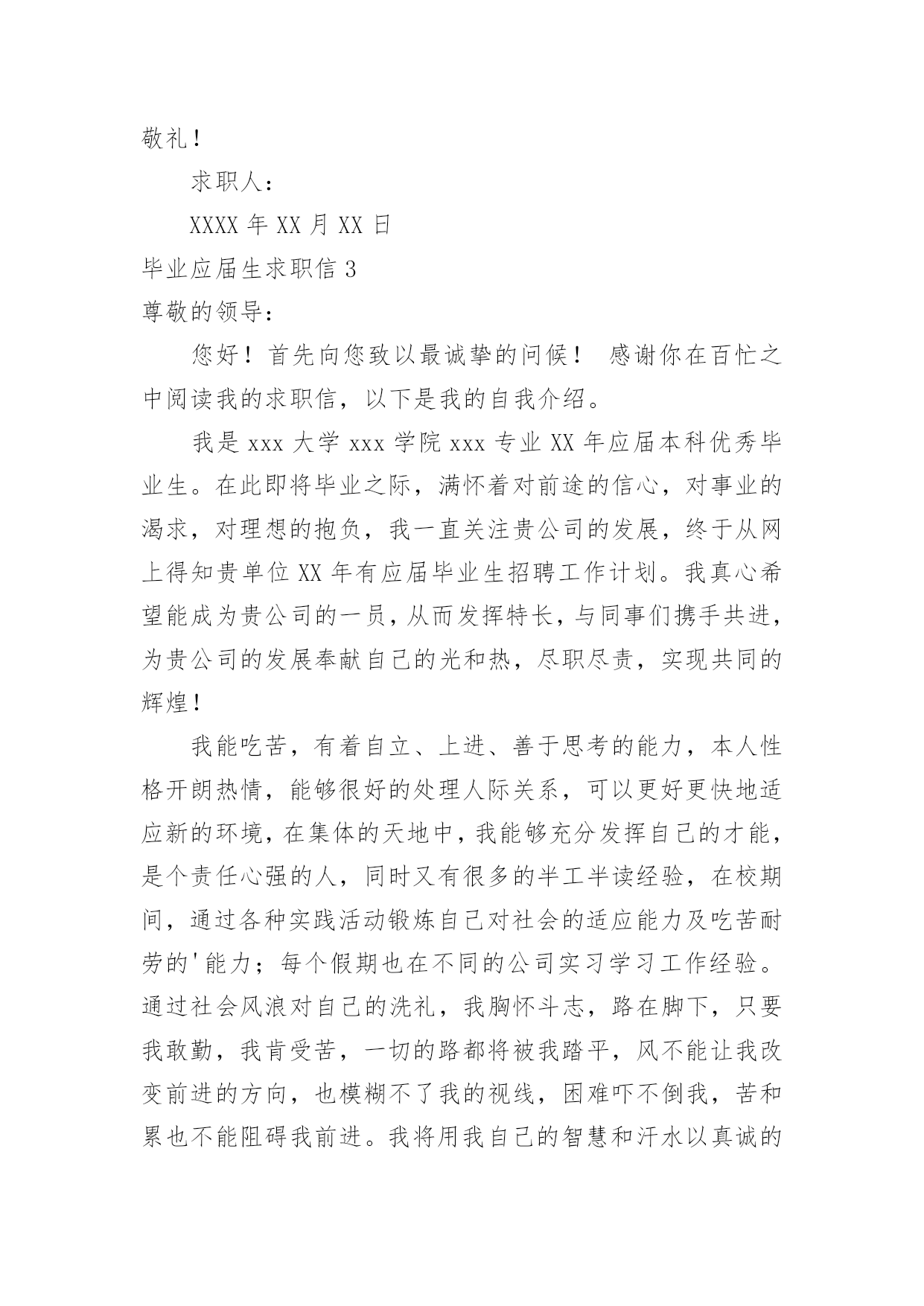 敬礼！

求职人：

XXXX 年 XX 月 XX 日

毕业应届生求职信 3

尊敬的领导：

您好！首先向您致以最诚挚的问候！ 感谢你在百忙之中阅读我的求职信，以下是我的自我介绍。

我是 xxx 大学 xxx 学院 xxx 专业 XX 年应届本科优秀毕业生。在此即将毕业之际，满怀着对前途的信心，对事业的渴求，对理想的抱负，我一直关注贵公司的发展，终于从网上得知贵单位 XX 年有应届毕业生招聘工作计划。我真心希望能成为贵公司的一员，从而发挥特长，与同事们携手共进，为贵公司的发展奉献自己的光和热，尽职尽责，实现共同的辉煌！

我能吃苦，有着自立、上进、善于思考的能力，本人性格开朗热情，能够很好的处理人际关系，可以更好更快地适应新的环境，在集体的天地中，我能够充分发挥自己的才能，是个责任心强的人，同时又有很多的半工半读经验，在校期间，通过各种实践活动锻炼自己对社会的适应能力及吃苦耐劳的'能力；每个假期也在不同的公司实习学习工作经验。通过社会风浪对自己的洗礼，我胸怀斗志，路在脚下，只要我敢勤，我肯受苦，一切的路都将被我踏平，风不能让我改变前进的方向，也模糊不了我的视线，困难吓不倒我，苦和累也不能阻碍我前进。我将用我自己的智慧和汗水以真诚的